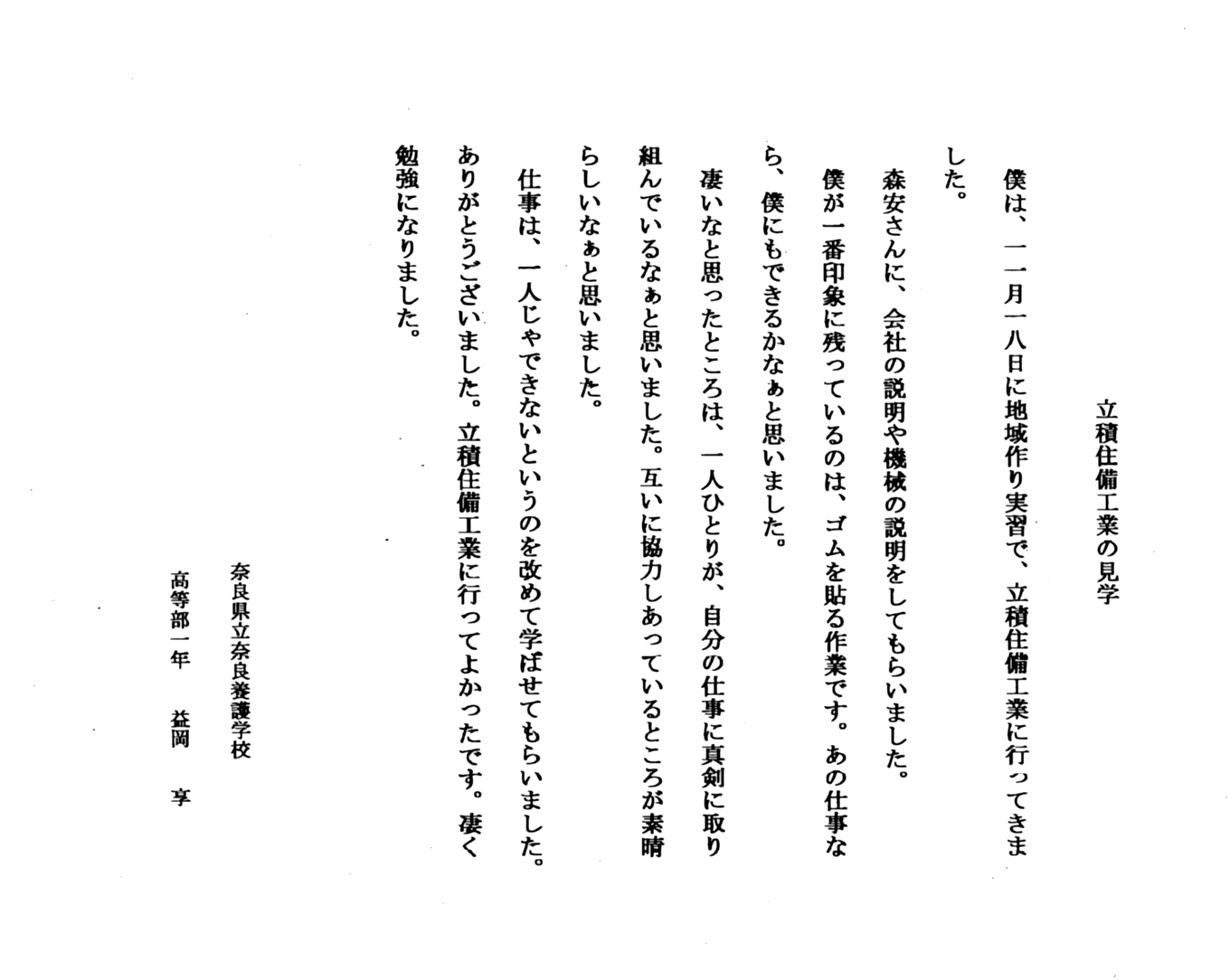 立積住備工業の見学

僕は、一一月一八日に地域作り実習で、立積住備工業に行ってきました。

森安さんに、会社の説明や機械の説明をしてもらいました。

僕が一番印象に残っているのは、ゴムを貼る作業です。あの仕事なら、僕にもできるかなぁと思いました。

凄いなと思ったところは、一人ひとりが、自分の仕事に真剣に取り組んでいるなぁと思いました。互いに協力しあっているところが素晴らしいなぁと思いました。

仕事は、一人じゃできないというのを改めて学ばせてもらいました。ありがとうございました。立積住備工業に行ってよかったです。凄く勉強になりました。

奈良県立奈良養護学校
高等部一年　益岡　享